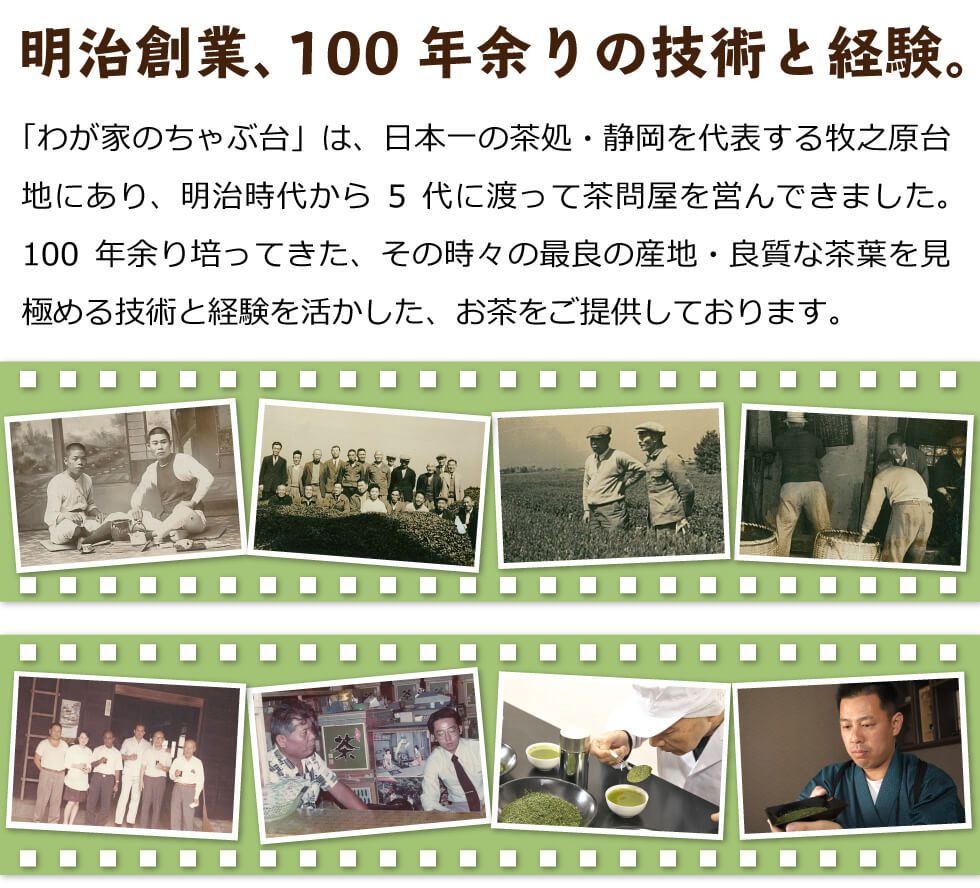 明治創業、100 年余りの技術と経験。

「わが家のちゃぶ台」は、日本一の茶処・静岡を代表する牧之原台地にあり、明治時代から 5 代に渡って茶問屋を営んできました。100 年余り培ってきた、その時々の最良の産地・良質な茶葉を見極める技術と経験を活かした、お茶をご提供しております。

茶